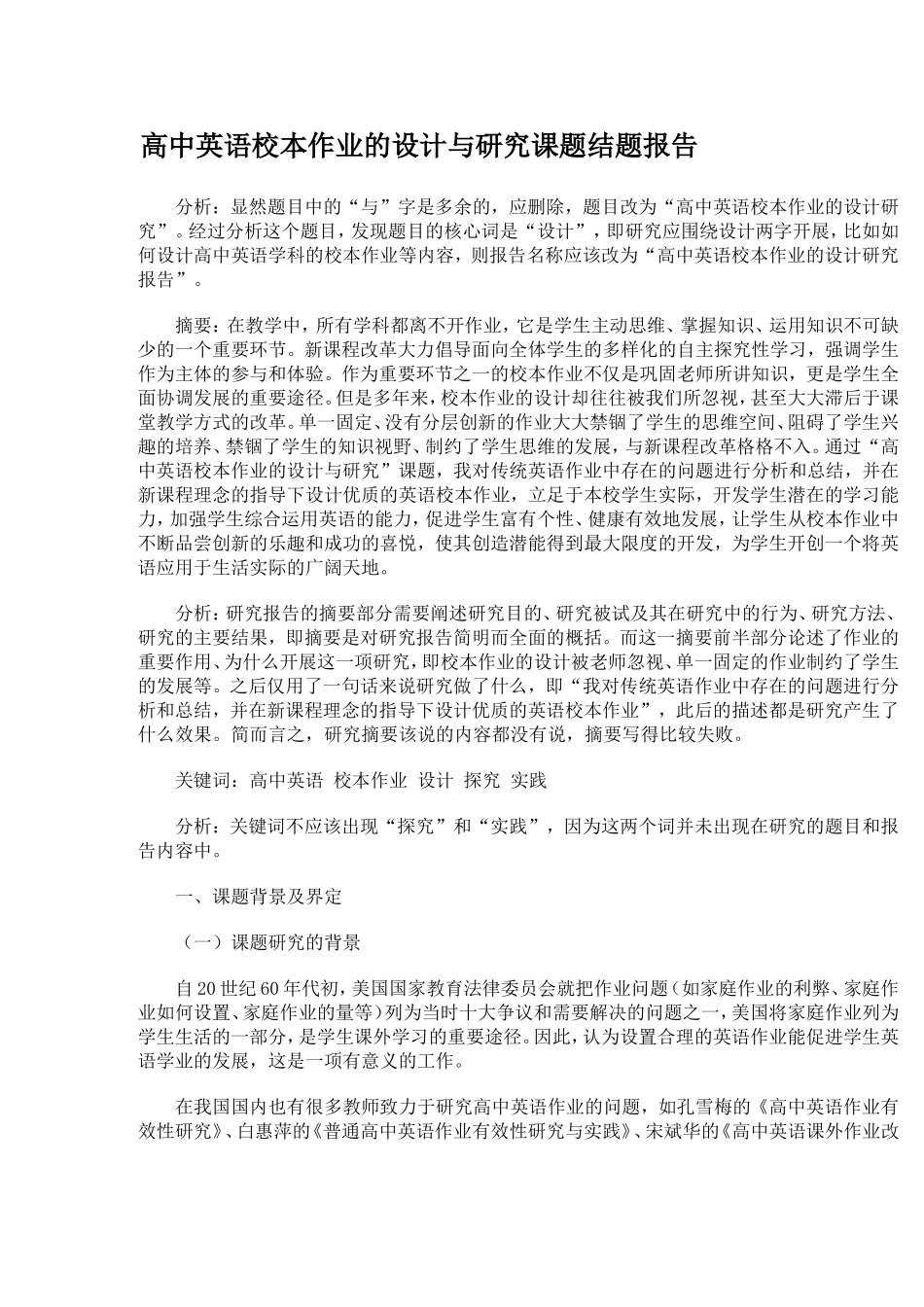 高中英语校本作业的设计与研究课题结题报告

分析：显然题目中的“与”字是多余的，应删除，题目改为“高中英语校本作业的设计研究”。经过分析这个题目，发现题目的核心词是“设计”，即研究应围绕设计两字开展，比如如何设计高中英语学科的校本作业等内容，则报告名称应该改为“高中英语校本作业的设计研究报告”。

摘要：在教学中，所有学科都离不开作业，它是学生主动思维、掌握知识、运用知识不可缺少的一个重要环节。新课程改革大力倡导面向全体学生的多样化的自主探究性学习，强调学生作为主体的参与和体验。作为重要环节之一的校本作业不仅是巩固老师所讲知识，更是学生全面协调发展的重要途径。但是多年来，校本作业的设计却往往被我们所忽视，甚至大大滞后于课堂教学方式的改革。单一固定、没有分层创新的作业大大禁锢了学生的思维空间、阻碍了学生兴趣的培养、禁锢了学生的知识视野、制约了学生思维的发展，与新课程改革格格不入。通过“高中英语校本作业的设计与研究”课题，我对传统英语作业中存在的问题进行分析和总结，并在新课程理念的指导下设计优质的英语校本作业，立足于本校学生实际，开发学生潜在的学习能力，加强学生综合运用英语的能力，促进学生富有个性、健康有效地发展，让学生从校本作业中不断品尝创新的乐趣和成功的喜悦，使其创造潜能得到最大限度的开发，为学生开创一个将英语应用于生活实际的广阔天地。

分析：研究报告的摘要部分需要阐述研究目的、研究被试及其在研究中的行为、研究方法、研究的主要结果，即摘要是对研究报告简明而全面的概括。而这一摘要前半部分论述了作业的重要作用、为什么开展这一项研究，即校本作业的设计被老师忽视、单一固定的作业制约了学生的发展等。之后仅用了一句话来说研究做了什么，即“我对传统英语作业中存在的问题进行分析和总结，并在新课程理念的指导下设计优质的英语校本作业”，此后的描述都是研究产生了什么效果。简而言之，研究摘要该说的内容都没有说，摘要写得比较失败。

关键词：高中英语 校本作业 设计 探究 实践

分析：关键词不应该出现“探究”和“实践”，因为这两个词并未出现在研究的题目和报告内容中。

一、课题背景及界定

（一）课题研究的背景

自20世纪60年代初，美国国家教育法律委员会就把作业问题（如家庭作业的利弊、家庭作业如何设置、家庭作业的量等）列为当时十大争议和需要解决的问题之一，美国将家庭作业列为学生生活的一部分，是学生课外学习的重要途径。因此，认为设置合理的英语作业能促进学生英语学业的发展，这是一项有意义的工作。

在我国国内也有很多教师致力于研究高中英语作业的问题，如孔雪梅的《高中英语作业有效性研究》、白惠萍的《普通高中英语作业有效性研究与实践》、宋斌华的《高中英语课外作业改